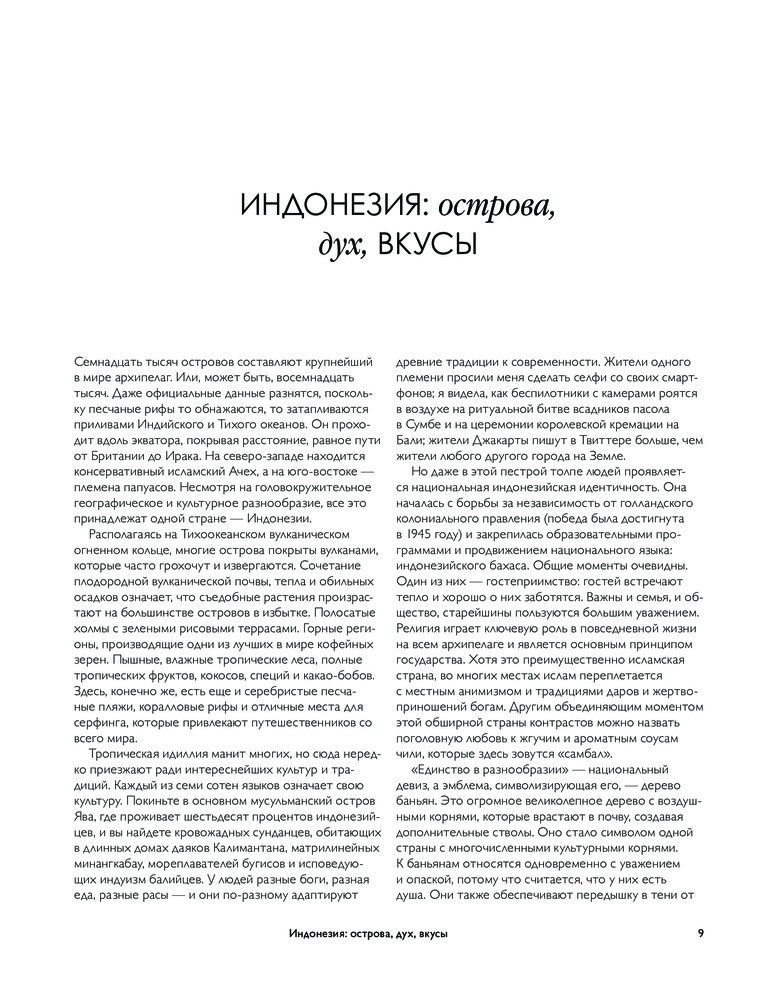 ИНДОНЕЗИЯ: острова, дух, ВКУСЫ

Семнадцать тысяч островов составляют крупнейший в мире архипелаг. Или, может быть, восемнадцать тысяч. Даже официальные данные разнятся, поскольку песчаные рифы то обнажаются, то затапливаются приливами Индийского и Тихого океанов. Он проходит вдоль экватора, покрывая расстояние, равное пути от Британии до Ирака. На северо-западе находится консервативный исламский Ачех, а на юго-востоке — племена папуасов. Несмотря на головокружительное географическое и культурное разнообразие, все это принадлежат одной стране — Индонезии.

Располагаясь на Тихоокеанском вулканическом огненном кольце, многие острова покрыты вулканами, которые часто грохочут и извергаются. Сочетание плодородной вулканической почвы, тепла и обильных осадков означает, что съедобные растения произрастают на большинстве островов в избытке. Полосатые холмы с зелеными рисовыми террасами. Горные регионы, производящие одни из лучших в мире кофейных зерен. Пышные, влажные тропические леса, полные тропических фруктов, кокосов, специй и какао-бобов. Здесь, конечно же, есть еще и серебристые песчаные пляжи, коралловые рифы и отличные места для серфинга, которые привлекают путешественников со всего мира.

Тропическая идиллия манит многих, но сюда нередко приезжают ради интереснейших культур и традиций. Каждый из семи сотен языков означает свою культуру. Покиньте в основном мусульманский остров Ява, где проживает шестьдесят процентов индонезийцев, и вы найдете кровожадных сунданцев, обитающих в длинных домах даяков Калимантана, матрилинейных минангкабау, мореплавателей бугисов и исповедующих индуизм балийцев. У людей разные боги, разная еда, разные расы — и они по-разному адаптируют древние традиции к современности. Жители одного племени просили меня сделать селфи со своих смартфонов; я видела, как беспилотники с камерами роятся в воздухе на ритуальной битве всадников пасола в Сумбе и на церемонии королевской кремации на Бали; жители Джакарты пишут в Твиттере больше, чем жители любого другого города на Земле.

Но даже в этой пестрой толпе людей проявляется национальная индонезийская идентичность. Она началась с борьбы за независимость от голландского колониального правления (победа была достигнута в 1945 году) и закрепилась образовательными программами и продвижением национального языка: индонезийского бахаса. Общие моменты очевидны. Один из них — гостеприимство: гостей встречают тепло и хорошо о них заботятся. Важны и семья, и общество, старейшины пользуются большим уважением. Религия играет ключевую роль в повседневной жизни на всем архипелаге и является основным принципом государства. Хотя это преимущественно исламская страна, во многих местах ислам переплетается с местным анимизмом и традициями даров и жертвоприношений богам. Другим объединяющим моментом этой обширной страны контрастов можно назвать поголовную любовь к жгучим и ароматным соусам чили, которые здесь зовутся «самбал».

«Единство в разнообразии» — национальный девиз, а эмблема, символизирующая его, — дерево баньян. Это огромное великолепное дерево с воздушными корнями, которые врастают в почву, создавая дополнительные стволы. Оно стало символом одной страны с многочисленными культурными корнями. К баньянам относятся одновременно с уважением и опаской, потому что считается, что у них есть душа. Они также обеспечивают передышку в тени от

Индонезия: острова, дух, вкусы 9